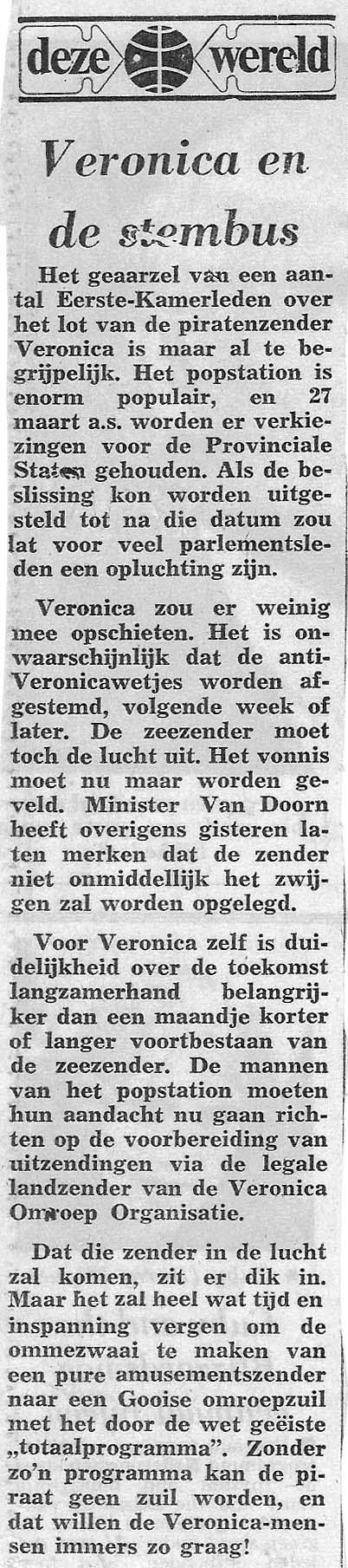 deze wereld

Veronica en de stembus

Het geaarzel van een aantal Eerste-Kamerleden over het lot van de piratenzender Veronica is maar al te begrijpelijk. Het popstation is enorm populair, en 27 maart a.s. worden er verkiezingen voor de Provinciale Staten gehouden. Als de beslissing kon worden uitgesteld tot na die datum zou lat voor veel parlementsleden een opluchting zijn.

Veronica zou er weinig mee opschieten. Het is onwaarschijnlijk dat de anti-Veronicawetjes worden afgestemd, volgende week of later. De zeezender moet toch de lucht uit. Het vonnis moet nu maar worden geveld. Minister Van Doorn heeft overigens gisteren laten merken dat de zender niet onmiddellijk het zwijgen zal worden opgelegd.

Voor Veronica zelf is duidelijkheid over de toekomst langzamerhand belangrijker dan een maandje korter of langer voortbestaan van de zeezender. De mannen van het popstation moeten hun aandacht nu gaan richten op de voorbereiding van uitzendingen via de legale landzender van de Veronica Omroep Organisatie.

Dat die zender in de lucht zal komen, zit er dik in. Maar het zal heel wat tijd en inspanning vergen om de ommezwaai te maken van een pure amusementszender naar een Gooise omroepzuil met het door de wet geëiste „totaalprogramma". Zonder zo'n programma kan de piraat geen zuil worden, en dat willen de Veronica-mensen immers zo graag!